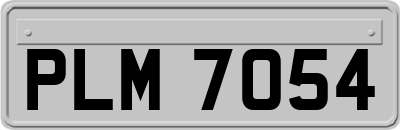 PLM 7054